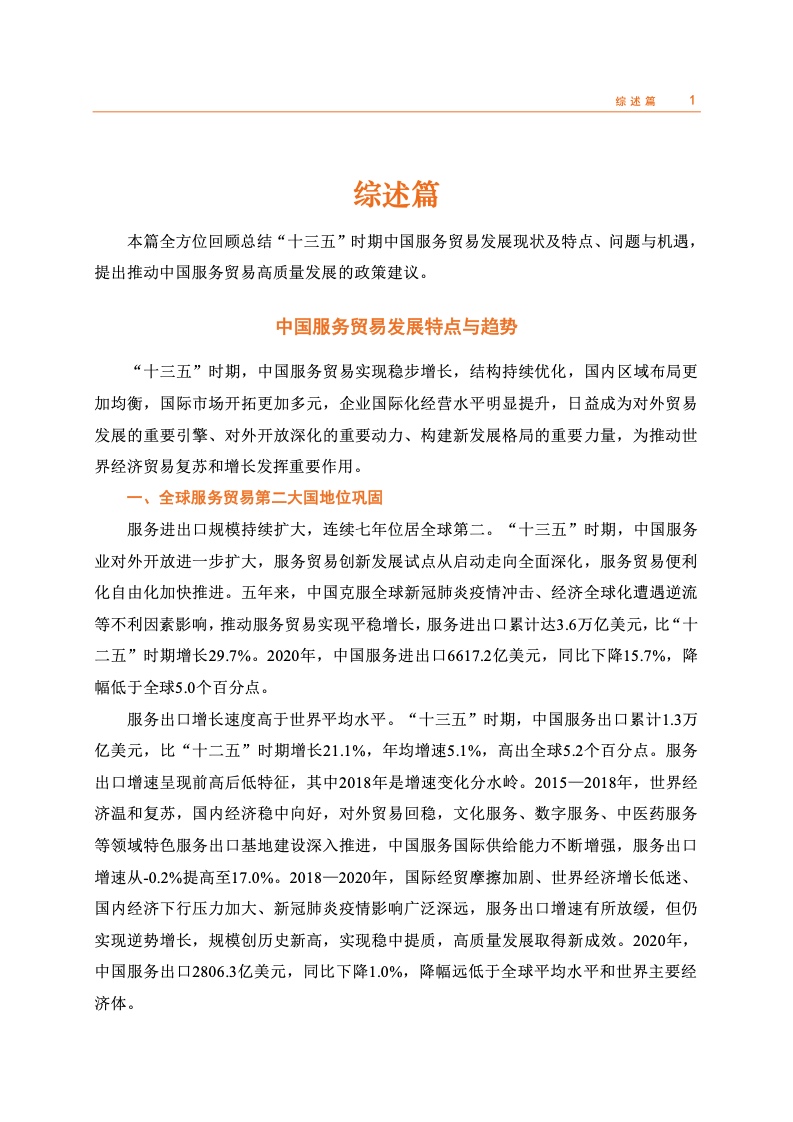 综述篇　1

综述篇

本篇全方位回顾总结“十三五”时期中国服务贸易发展现状及特点、问题与机遇，提出推动中国服务贸易高质量发展的政策建议。

中国服务贸易发展特点与趋势

“十三五”时期，中国服务贸易实现稳步增长，结构持续优化，国内区域布局更加均衡，国际市场开拓更加多元，企业国际化经营水平明显提升，日益成为对外贸易发展的重要引擎、对外开放深化的重要动力、构建新发展格局的重要力量，为推动世界经济贸易复苏和增长发挥重要作用。

一、全球服务贸易第二大国地位巩固

服务进出口规模持续扩大，连续七年位居全球第二。“十三五”时期，中国服务业对外开放进一步扩大，服务贸易创新发展试点从启动走向全面深化，服务贸易便利化自由化加快推进。五年来，中国克服全球新冠肺炎疫情冲击、经济全球化遭遇逆流等不利因素影响，推动服务贸易实现平稳增长，服务进出口累计达3.6万亿美元，比“十二五”时期增长29.7%。2020年，中国服务进出口6617.2亿美元，同比下降15.7%，降幅低于全球5.0个百分点。

服务出口增长速度高于世界平均水平。“十三五”时期，中国服务出口累计1.3万亿美元，比“十二五”时期增长21.1%，年均增速5.1%，高出全球5.2个百分点。服务出口增速呈现前高后低特征，其中2018年是增速变化分水岭。2015—2018年，世界经济温和复苏，国内经济稳中向好，对外贸易回稳，文化服务、数字服务、中医药服务等领域特色服务出口基地建设深入推进，中国服务国际供给能力不断增强，服务出口增速从-0.2%提高至17.0%。2018—2020年，国际经贸摩擦加剧、世界经济增长低迷、国内经济下行压力加大、新冠肺炎疫情影响广泛深远，服务出口增速有所放缓，但仍实现逆势增长，规模创历史新高，实现稳中提质，高质量发展取得新成效。2020年，中国服务出口2806.3亿美元，同比下降1.0%，降幅远低于全球平均水平和世界主要经济体。